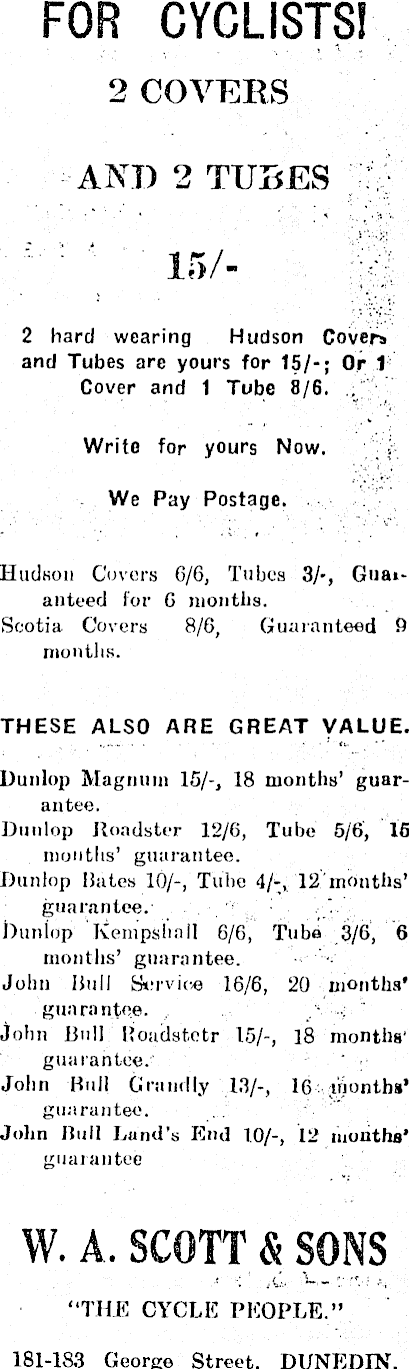 FOR CYCLISTS!

2 COVERS

AND 2 TUBES

15/-

2 hard wearing Hudson Covers and Tubes are yours for 15/-; Or 1 Cover and 1 Tube 8/6.

Write for yours Now.

We Pay Postage.

Hudson Covers 6/6, Tubes 3/-, Guaranteed for 6 months.

Scotia Covers 8/6, Guaranteed 9 months.

THESE ALSO ARE GREAT VALUE.

Dunlop Magnum 15/-, 18 months' guarantee.

Dunlop Roadster 12/6, Tube 5/6, 15 months' guarantee.

Dunlop Bates 10/-, Tube 4/-, 12 months' guarantee.

Dunlop Kempshall 6/6, Tube 3/6, 6 months' guarantee.

John Bull Service 16/6, 20 months' guarantee.

John Bull Roadstetr 15/-, 18 months' guarantee.

John Bull Grandly 13/-, 16 months' guarantee.

John Bull Land's End 10/-, 12 months' guarantee

W. A. SCOTT & SONS

"THE CYCLE PEOPLE."

181-183 George Street, DUNEDIN.